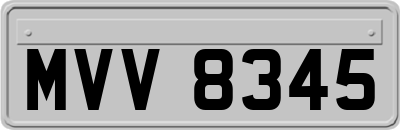 MVV 8345